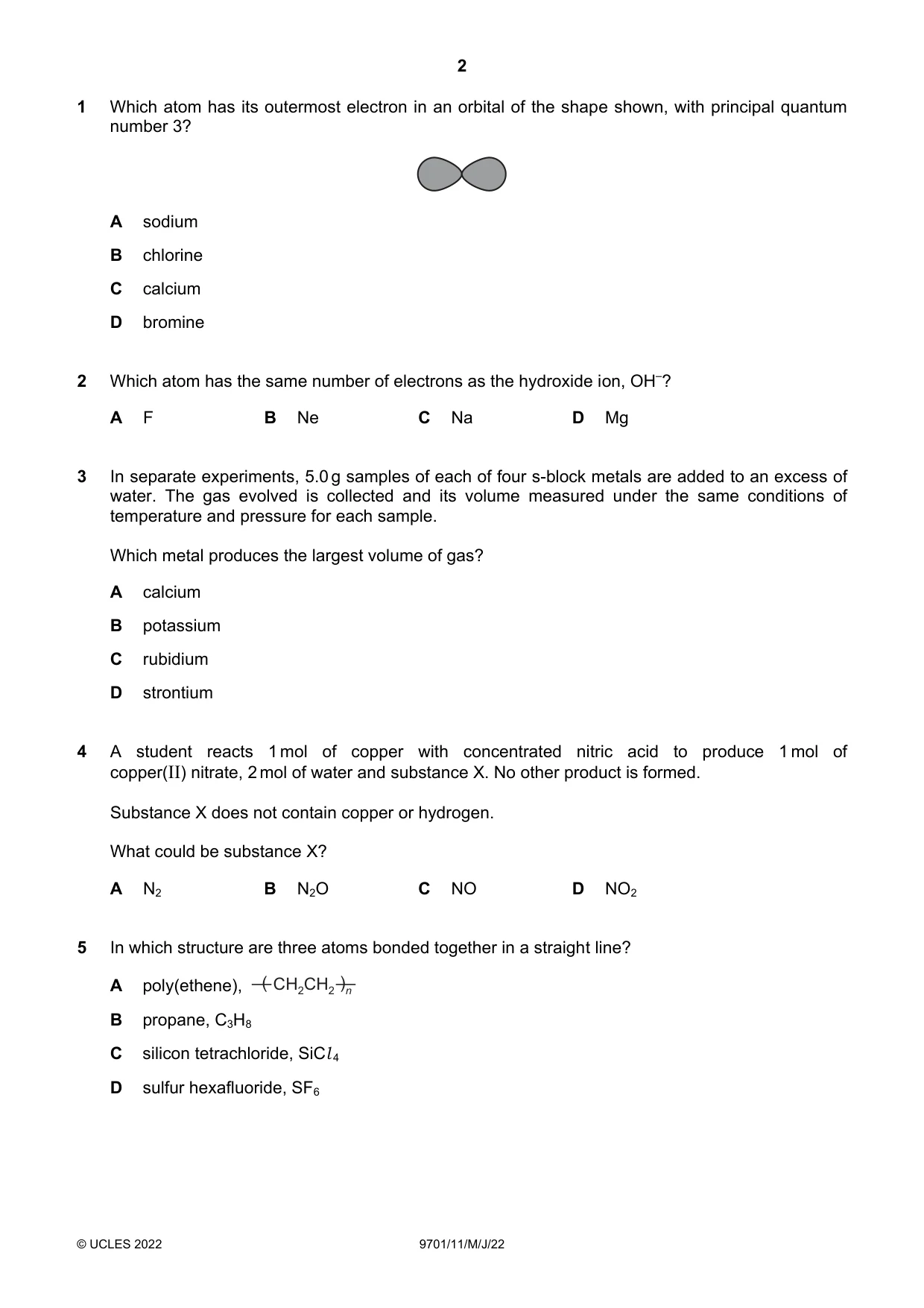 2

1 Which atom has its outermost electron in an orbital of the shape shown, with principal quantum number 3?

A sodium

B chlorine

C calcium

D bromine

2 Which atom has the same number of electrons as the hydroxide ion, $OH^-$?

A F  B Ne  C Na  D Mg

3 In separate experiments, 5.0 g samples of each of four s-block metals are added to an excess of water. The gas evolved is collected and its volume measured under the same conditions of temperature and pressure for each sample.

Which metal produces the largest volume of gas?

A calcium

B potassium

C rubidium

D strontium

4 A student reacts 1 mol of copper with concentrated nitric acid to produce 1 mol of copper(II) nitrate, 2 mol of water and substance X. No other product is formed.

Substance X does not contain copper or hydrogen.

What could be substance X?

A $N_2$  B $N_2O$  C NO  D $NO_2$

5 In which structure are three atoms bonded together in a straight line?

A poly(ethene), $-(CH_2CH_2)_n-$

B propane, $C_3H_8$

C silicon tetrachloride, $SiCl_4$

D sulfur hexafluoride, $SF_6$

© UCLES 2022  9701/11/M/J/22